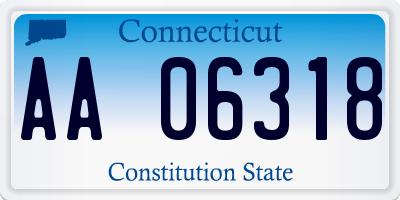 Connecticut

AA 06318

Constitution State